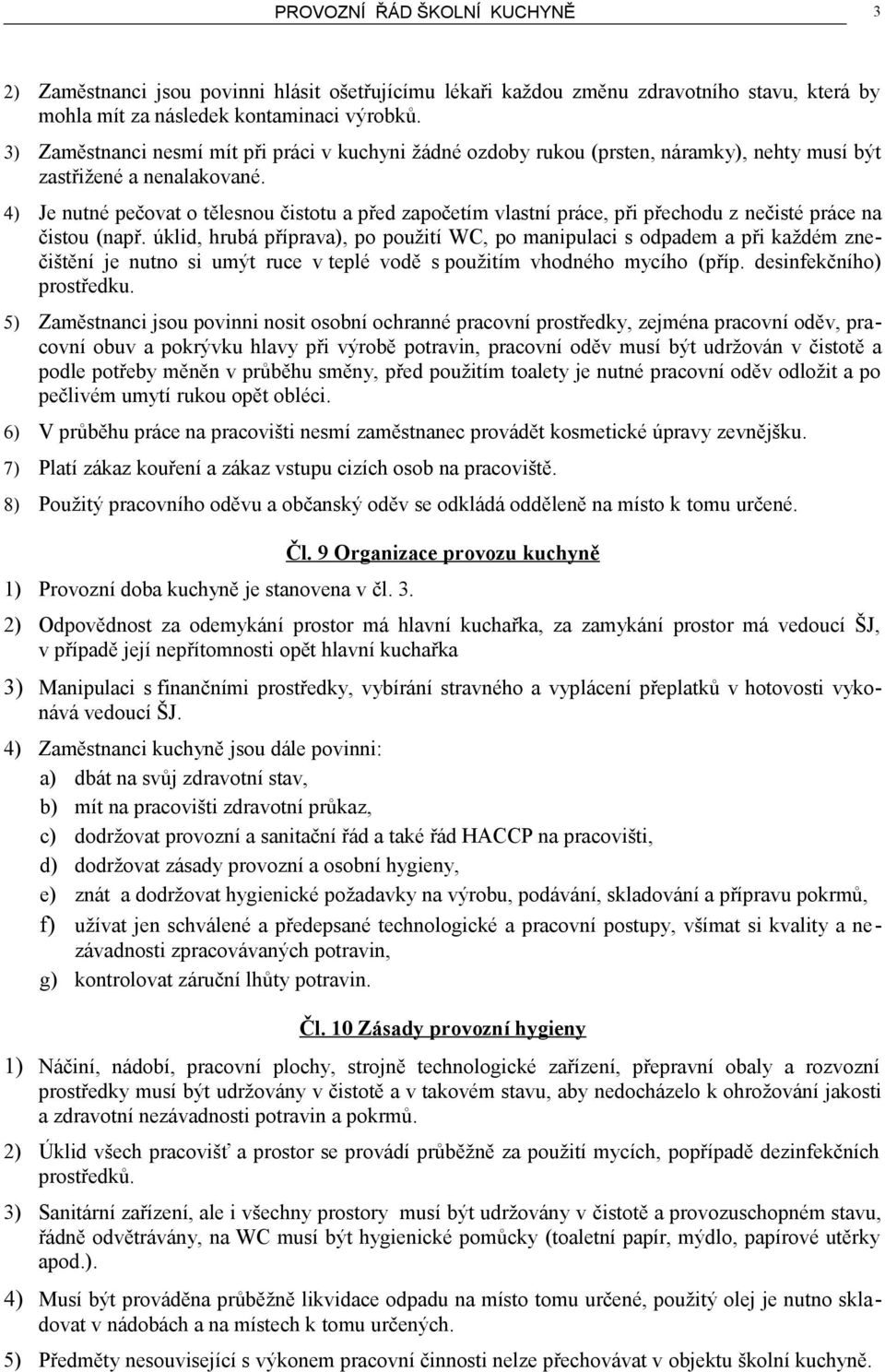 PROVOZNÍ ŘÁD ŠKOLNÍ KUCHYNĚ 3

2) Zaměstnanci jsou povinni hlásit ošetřujícímu lékaři každou změnu zdravotního stavu, která by mohla mít za následek kontaminaci výrobků.

3) Zaměstnanci nesmí mít při práci v kuchyni žádné ozdoby rukou (prsten, náramky), nehty musí být zastřižené a nenalakované.

4) Je nutné pečovat o tělesnou čistotu a před započetím vlastní práce, při přechodu z nečisté práce na čistou (např. úklid, hrubá příprava), po použití WC, po manipulaci s odpadem a při každém znečištění je nutno si umýt ruce v teplé vodě s použitím vhodného mycího (příp. desinfekčního) prostředku.

5) Zaměstnanci jsou povinni nosit osobní ochranné pracovní prostředky, zejména pracovní oděv, pracovní obuv a pokrývku hlavy při výrobě potravin, pracovní oděv musí být udržován v čistotě a podle potřeby měněn v průběhu směny, před použitím toalety je nutné pracovní oděv odložit a po pečlivém umytí rukou opět obléci.

6) V průběhu práce na pracovišti nesmí zaměstnanec provádět kosmetické úpravy zevnějšku.

7) Platí zákaz kouření a zákaz vstupu cizích osob na pracoviště.

8) Použitý pracovního oděvu a občanský oděv se odkládá odděleně na místo k tomu určené.

Čl. 9 Organizace provozu kuchyně

1) Provozní doba kuchyně je stanovena v čl. 3.

2) Odpovědnost za odemykání prostor má hlavní kuchařka, za zamykání prostor má vedoucí ŠJ, v případě její nepřítomnosti opět hlavní kuchařka

3) Manipulaci s finančními prostředky, vybírání stravného a vyplácení přeplatků v hotovosti vykonává vedoucí ŠJ.

4) Zaměstnanci kuchyně jsou dále povinni:
a) dbát na svůj zdravotní stav,
b) mít na pracovišti zdravotní průkaz,
c) dodržovat provozní a sanitační řád a také řád HACCP na pracovišti,
d) dodržovat zásady provozní a osobní hygieny,
e) znát a dodržovat hygienické požadavky na výrobu, podávání, skladování a přípravu pokrmů,
f) užívat jen schválené a předepsané technologické a pracovní postupy, všímat si kvality a nezávadnosti zpracovávaných potravin,
g) kontrolovat záruční lhůty potravin.

Čl. 10 Zásady provozní hygieny

1) Náčiní, nádobí, pracovní plochy, strojně technologické zařízení, přepravní obaly a rozvozní prostředky musí být udržovány v čistotě a v takovém stavu, aby nedocházelo k ohrožování jakosti a zdravotní nezávadnosti potravin a pokrmů.

2) Úklid všech pracovišť a prostor se provádí průběžně za použití mycích, popřípadě dezinfekčních prostředků.

3) Sanitární zařízení, ale i všechny prostory musí být udržovány v čistotě a provozuschopném stavu, řádně odvětrávány, na WC musí být hygienické pomůcky (toaletní papír, mýdlo, papírové utěrky apod.).

4) Musí být prováděna průběžně likvidace odpadu na místo tomu určené, použitý olej je nutno skladovat v nádobách a na místech k tomu určených.

5) Předměty nesouvisející s výkonem pracovní činnosti nelze přechovávat v objektu školní kuchyně.